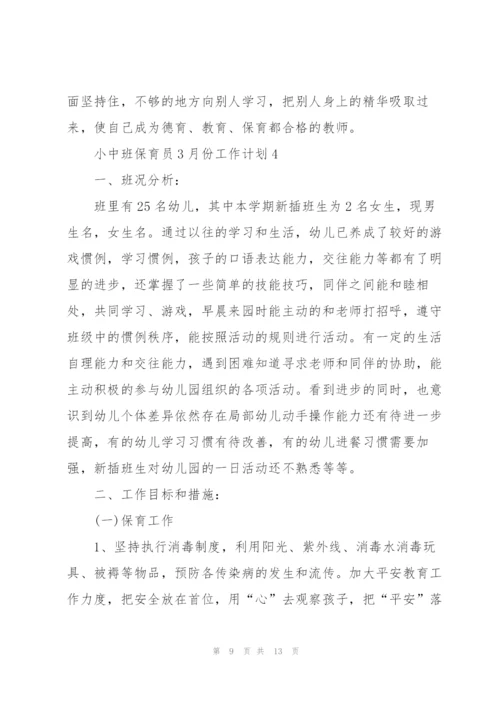 面坚持住，不够的地方向别人学习，把别人身上的精华吸取过来，使自己成为德育、教育、保育都合格的教师。

小中班保育员3月份工作计划4

一、班况分析：

班里有25名幼儿，其中本学期新插班生为2名女生，现男生名，女生名。通过以往的学习和生活，幼儿已养成了较好的游戏惯例，学习惯例，孩子的口语表达能力，交往能力等都有了明显的进步，还掌握了一些简单的技能技巧，同伴之间能和睦相处，共同学习、游戏，早晨来园时能主动的和老师打招呼，遵守班级中的惯例秩序，能按照活动的规则进行活动。有一定的生活自理能力和交往能力，遇到困难知道寻求老师和同伴的协助，能主动积极的参与幼儿园组织的各项活动。看到进步的同时，也意识到幼儿个体差异依然存在局部幼儿动手操作能力还有待进一步提高，有的幼儿学习习惯有待改善，有的幼儿进餐习惯需要加强，新插班生对幼儿园的一日活动还不熟悉等等。

二、工作目标和措施：

(一)保育工作

1、坚持执行消毒制度，利用阳光、紫外线、消毒水消毒玩具、被褥等物品，预防各传染病的发生和流传。加大平安教育工作力度，把安全放在首位，用“心”去观察孩子，把“平安”落

第 9 页 共 13 页